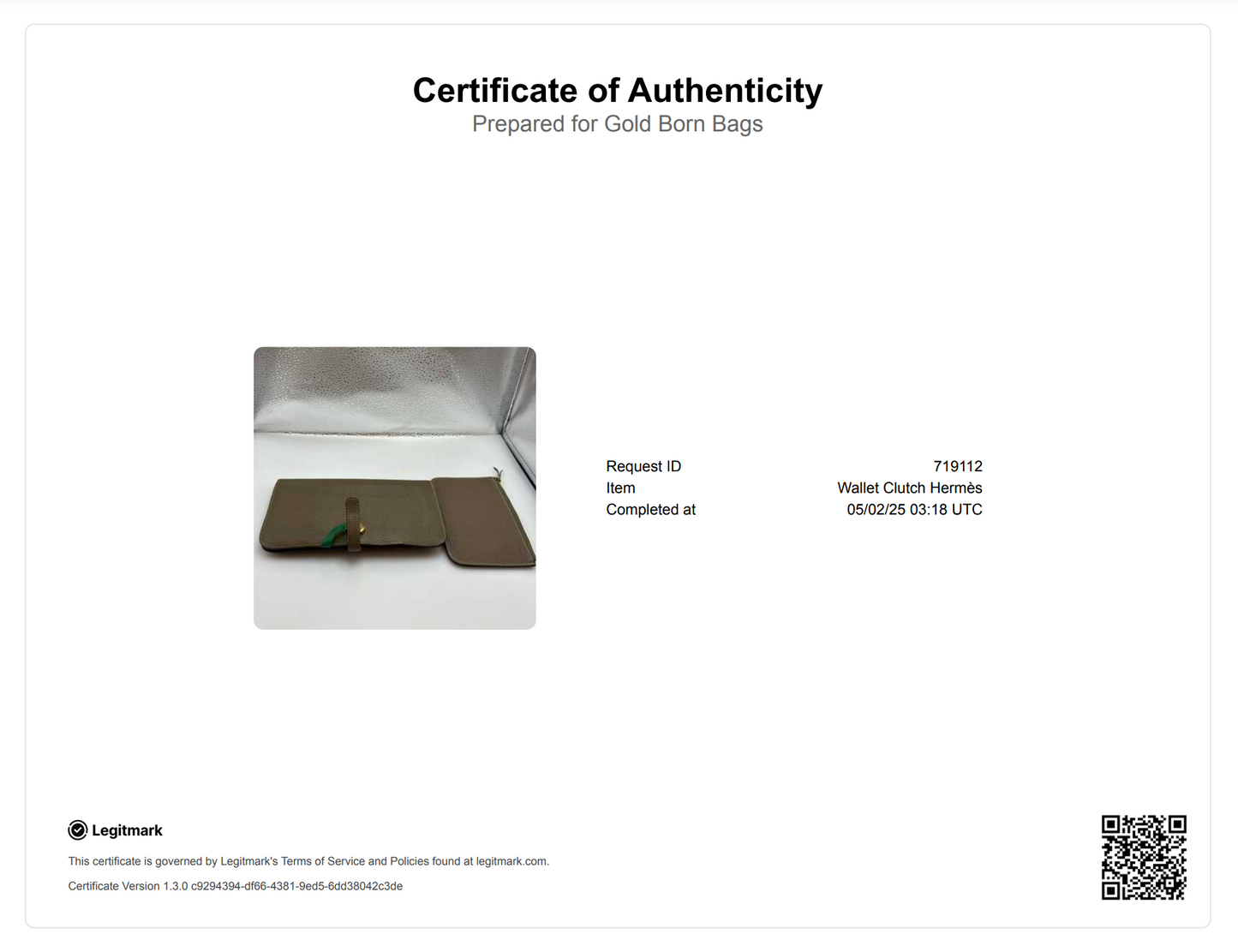 Certificate of Authenticity
Prepared for Gold Born Bags

| Request ID | 719112 |
|---|---|
| Item | Wallet Clutch Hermès |
| Completed at | 05/02/25 03:18 UTC |

Legitmark

This certificate is governed by Legitmark's Terms of Service and Policies found at legitmark.com.

Certificate Version 1.3.0 c9294394-df66-4381-9ed5-6dd38042c3de